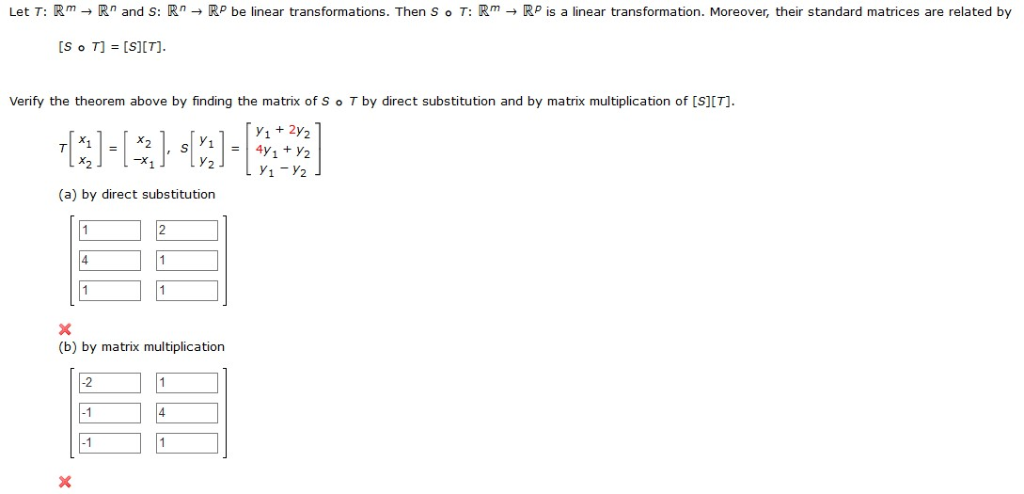 Let $T: \mathbb{R}^m \to \mathbb{R}^n$ and $S: \mathbb{R}^n \to \mathbb{R}^p$ be linear transformations. Then $S \circ T: \mathbb{R}^m \to \mathbb{R}^p$ is a linear transformation. Moreover, their standard matrices are related by

$[S \circ T] = [S][T]$.

Verify the theorem above by finding the matrix of $S \circ T$ by direct substitution and by matrix multiplication of $[S][T]$.

$T\begin{bmatrix} x_1 \\ x_2 \end{bmatrix} = \begin{bmatrix} x_2 \\ -x_1 \end{bmatrix}, \quad S\begin{bmatrix} y_1 \\ y_2 \end{bmatrix} = \begin{bmatrix} y_1 + 2y_2 \\ 4y_1 + y_2 \\ y_1 - y_2 \end{bmatrix}$

(a) by direct substitution

$\begin{bmatrix} 1 & 2 \\ 4 & 1 \\ 1 & 1 \end{bmatrix}$

(b) by matrix multiplication

$\begin{bmatrix} -2 & 1 \\ -1 & 4 \\ -1 & 1 \end{bmatrix}$